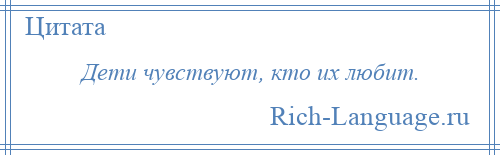 Цитата

Дети чувствуют, кто их любит.

Rich-Language.ru